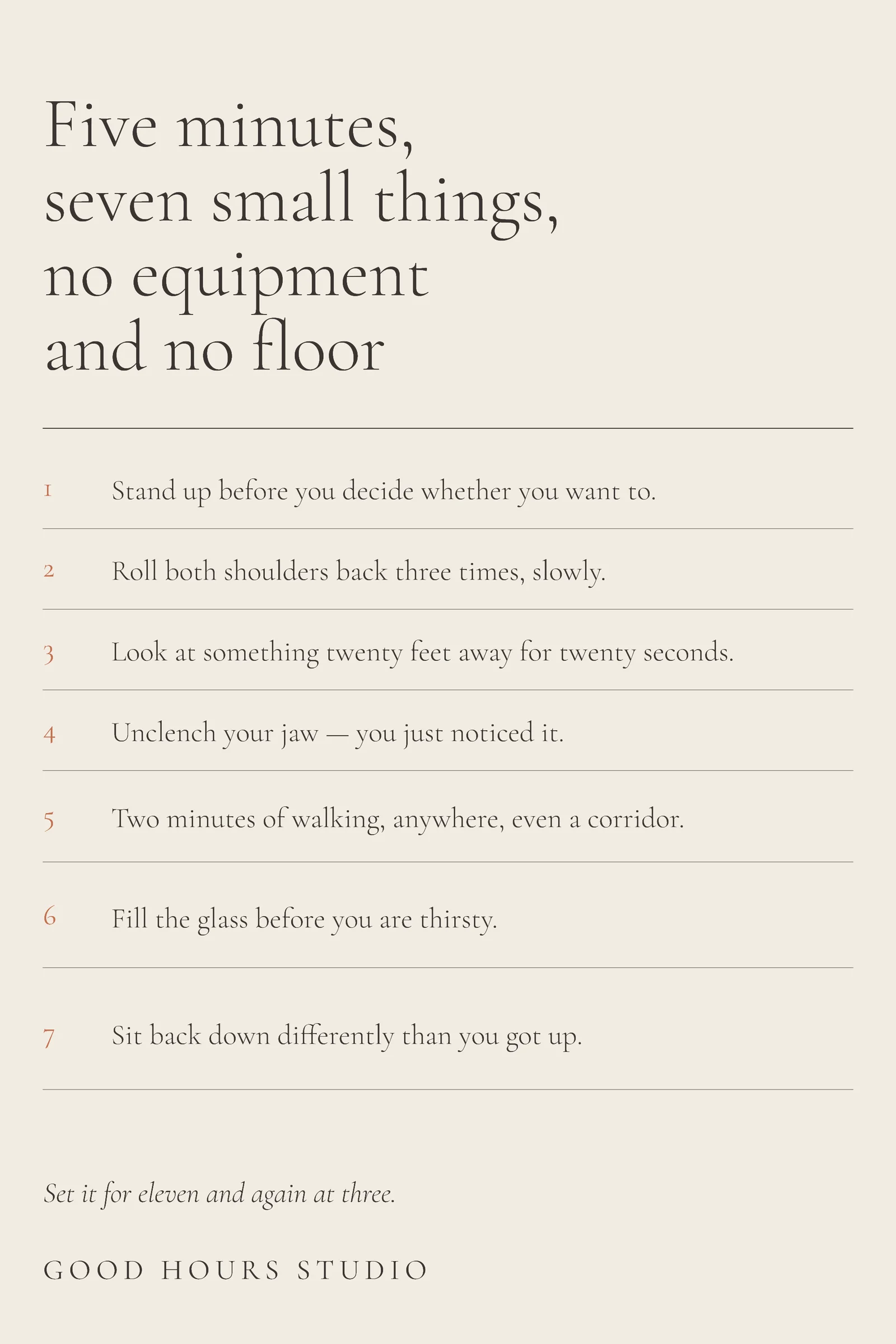 Five minutes,
seven small things,
no equipment
and no floor

1 Stand up before you decide whether you want to.

2 Roll both shoulders back three times, slowly.

3 Look at something twenty feet away for twenty seconds.

4 Unclench your jaw — you just noticed it.

5 Two minutes of walking, anywhere, even a corridor.

6 Fill the glass before you are thirsty.

7 Sit back down differently than you got up.

Set it for eleven and again at three.

GOOD HOURS STUDIO